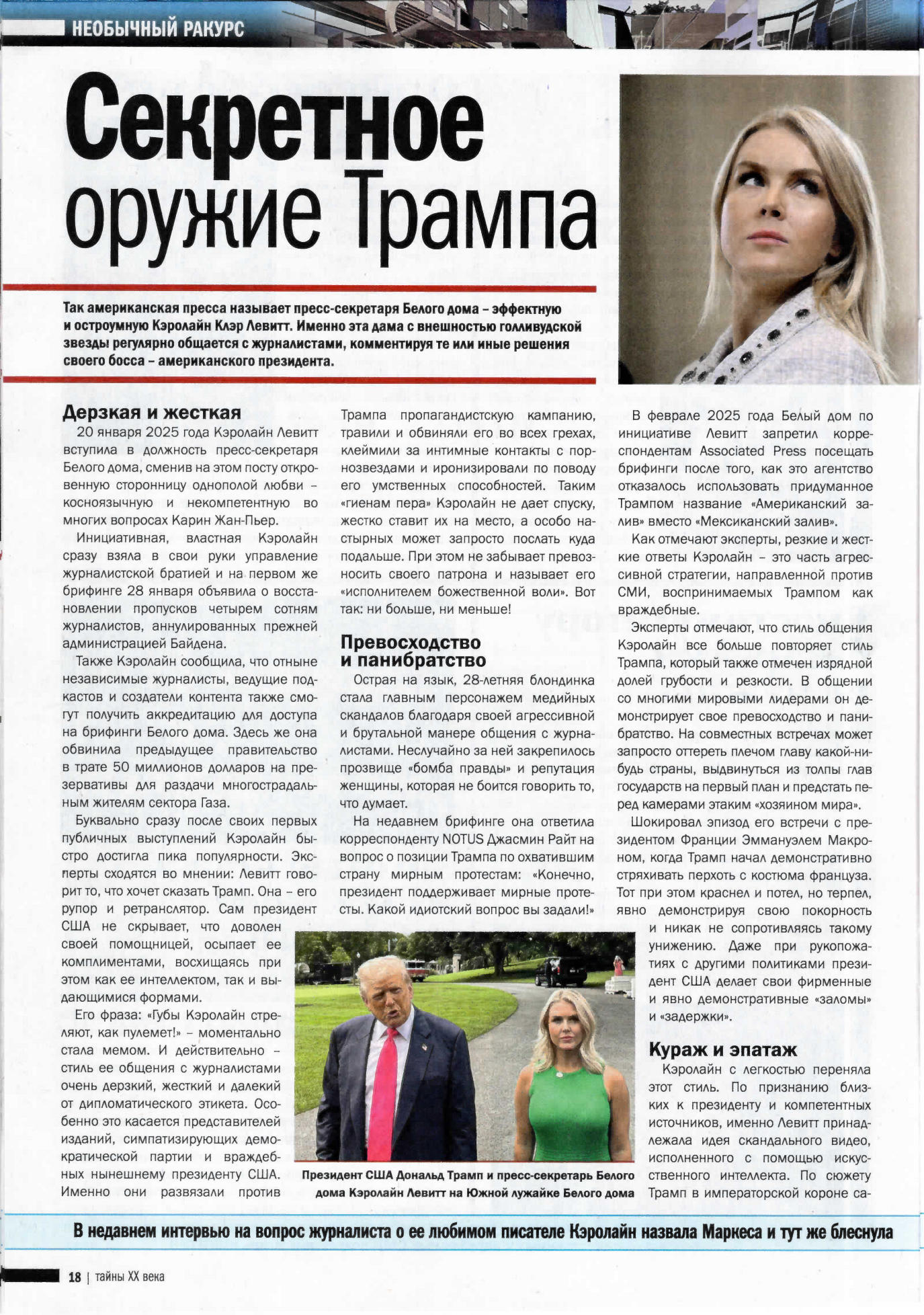 НЕОБЫЧНЫЙ РАКУРС

Секретное оружие Трампа

Так американская пресса называет пресс-секретаря Белого дома – эффектную и остроумную Кэролайн Клэр Левитт. Именно эта дама с внешностью голливудской звезды регулярно общается с журналистами, комментируя те или иные решения своего босса – американского президента.

Дерзкая и жесткая

20 января 2025 года Кэролайн Левитт вступила в должность пресс-секретаря Белого дома, сменив на этом посту откровенную сторонницу однополой любви – косноязычную и некомпетентную во многих вопросах Карин Жан-Пьер.

Инициативная, властная Кэролайн сразу взяла в свои руки управление журналистской братией и на первом же брифинге 28 января объявила о восстановлении пропусков четырем сотням журналистов, аннулированных прежней администрацией Байдена.

Также Кэролайн сообщила, что отныне независимые журналисты, ведущие подкастов и создатели контента также смогут получить аккредитацию для доступа на брифинги Белого дома. Здесь же она обвинила предыдущее правительство в трате 50 миллионов долларов на презервативы для раздачи многострадальным жителям сектора Газа.

Буквально сразу после своих первых публичных выступлений Кэролайн быстро достигла пика популярности. Эксперты сходятся во мнении: Левитт говорит то, что хочет сказать Трамп. Она – его рупор и ретранслятор. Сам президент США не скрывает, что доволен своей помощницей, осыпает ее комплиментами, восхищаясь при этом как ее интеллектом, так и выдающимися формами.

Его фраза: «Губы Кэролайн стреляют, как пулемет!» – моментально стала мемом. И действительно – стиль ее общения с журналистами очень дерзкий, жесткий и далекий от дипломатического этикета. Особенно это касается представителей изданий, симпатизирующих демократической партии и враждебных нынешнему президенту США. Именно они развязали против Трампа пропагандистскую кампанию, травили и обвиняли его во всех грехах, клеймили за интимные контакты с порнозвездами и иронизировали по поводу его умственных способностей. Таким «гиенам пера» Кэролайн не дает спуску, жестко ставит их на место, а особо настырных может запросто послать куда подальше. При этом не забывает превозносить своего патрона и называет его «исполнителем божественной воли». Вот так: ни больше, ни меньше!

Превосходство и панибратство

Острая на язык, 28-летняя блондинка стала главным персонажем медийных скандалов благодаря своей агрессивной и брутальной манере общения с журналистами. Неслучайно за ней закрепилось прозвище «бомба правды» и репутация женщины, которая не боится говорить то, что думает.

На недавнем брифинге она ответила корреспонденту NOTUS Джасмин Райт на вопрос о позиции Трампа по охватившим страну мирным протестам: «Конечно, президент поддерживает мирные протесты. Какой идиотский вопрос вы задали!»

Президент США Дональд Трамп и пресс-секретарь Белого дома Кэролайн Левитт на Южной лужайке Белого дома

В феврале 2025 года Белый дом по инициативе Левитт запретил корреспондентам Associated Press посещать брифинги после того, как это агентство отказалось использовать придуманное Трампом название «Американский залив» вместо «Мексиканский залив».

Как отмечают эксперты, резкие и жесткие ответы Кэролайн – это часть агрессивной стратегии, направленной против СМИ, воспринимаемых Трампом как враждебные.

Эксперты отмечают, что стиль общения Кэролайн все больше повторяет стиль Трампа, который также отмечен изрядной долей грубости и резкости. В общении со многими мировыми лидерами он демонстрирует свое превосходство и панибратство. На совместных встречах может запросто оттереть плечом главу какой-нибудь страны, выдвинуться из толпы глав государств на первый план и предстать перед камерами этаким «хозяином мира».

Шокировал эпизод его встречи с президентом Франции Эммануэлем Макроном, когда Трамп начал демонстративно стряхивать перхоть с костюма француза. Тот при этом краснел и потел, но терпел, явно демонстрируя свою покорность и никак не сопротивляясь такому унижению. Даже при рукопожатиях с другими политиками президент США делает свои фирменные и явно демонстративные «заломы» и «задержки».

Кураж и эпатаж

Кэролайн с легкостью переняла этот стиль. По признанию близких к президенту и компетентных источников, именно Левитт принадлежала идея скандального видео, исполненного с помощью искусственного интеллекта. По сюжету Трамп в императорской короне са-

В недавнем интервью на вопрос журналиста о ее любимом писателе Кэролайн назвала Маркеса и тут же блеснула

18 | тайны XX века